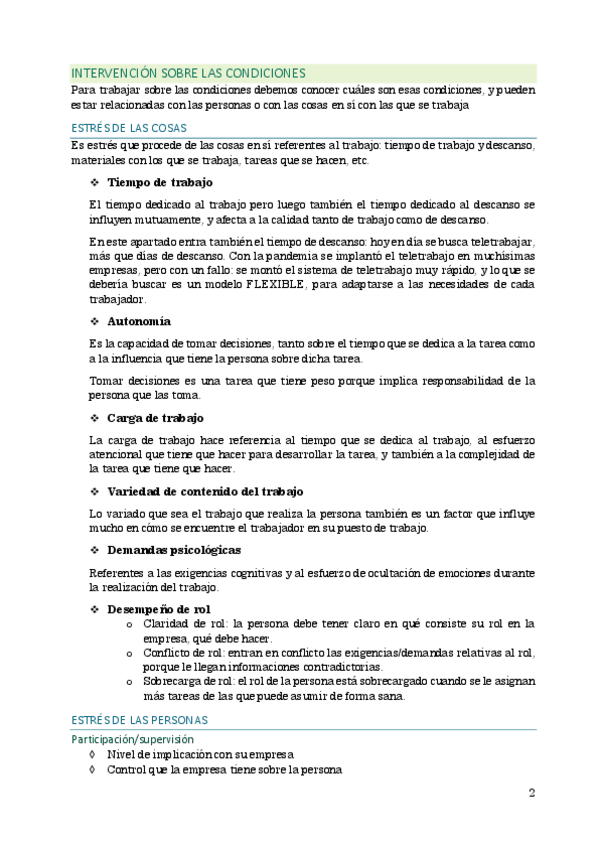 INTERVENCIÓN SOBRE LAS CONDICIONES

Para trabajar sobre las condiciones debemos conocer cuáles son esas condiciones, y pueden estar relacionadas con las personas o con las cosas en sí con las que se trabaja

ESTRÉS DE LAS COSAS

Es estrés que procede de las cosas en sí referentes al trabajo: tiempo de trabajo y descanso, materiales con los que se trabaja, tareas que se hacen, etc.

❖ Tiempo de trabajo

El tiempo dedicado al trabajo pero luego también el tiempo dedicado al descanso se influyen mutuamente, y afecta a la calidad tanto de trabajo como de descanso.

En este apartado entra también el tiempo de descanso: hoy en día se busca teletrabajar, más que días de descanso. Con la pandemia se implantó el teletrabajo en muchísimas empresas, pero con un fallo: se montó el sistema de teletrabajo muy rápido, y lo que se debería buscar es un modelo FLEXIBLE, para adaptarse a las necesidades de cada trabajador.

❖ Autonomía

Es la capacidad de tomar decisiones, tanto sobre el tiempo que se dedica a la tarea como a la influencia que tiene la persona sobre dicha tarea.

Tomar decisiones es una tarea que tiene peso porque implica responsabilidad de la persona que las toma.

❖ Carga de trabajo

La carga de trabajo hace referencia al tiempo que se dedica al trabajo, al esfuerzo atencional que tiene que hacer para desarrollar la tarea, y también a la complejidad de la tarea que tiene que hacer.

❖ Variedad de contenido del trabajo

Lo variado que sea el trabajo que realiza la persona también es un factor que influye mucho en cómo se encuentre el trabajador en su puesto de trabajo.

❖ Demandas psicológicas

Referentes a las exigencias cognitivas y al esfuerzo de ocultación de emociones durante la realización del trabajo.

❖ Desempeño de rol
o Claridad de rol: la persona debe tener claro en qué consiste su rol en la empresa, qué debe hacer.
o Conflicto de rol: entran en conflicto las exigencias/demandas relativas al rol, porque le llegan informaciones contradictorias.
o Sobrecarga de rol: el rol de la persona está sobrecargado cuando se le asignan más tareas de las que puede asumir de forma sana.

ESTRÉS DE LAS PERSONAS

Participación/supervisión
◊ Nivel de implicación con su empresa
◊ Control que la empresa tiene sobre la persona

2